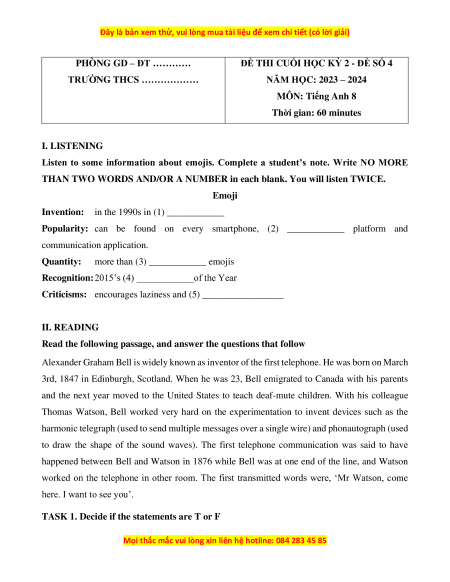 Đây là bản xem thử, vui lòng mua tài liệu để xem chi tiết (có lời giải)

| PHÒNG GD – ĐT ………… TRƯỜNG THCS ……………… | ĐỀ THI CUỐI HỌC KỲ 2 - ĐỀ SỐ 4 NĂM HỌC: 2023 – 2024 MÔN: Tiếng Anh 8 Thời gian: 60 minutes |
|---|---|

I. LISTENING

Listen to some information about emojis. Complete a student's note. Write NO MORE THAN TWO WORDS AND/OR A NUMBER in each blank. You will listen TWICE.

Emoji

Invention: in the 1990s in (1) ____________

Popularity: can be found on every smartphone, (2) ____________ platform and communication application.

Quantity: more than (3) ____________ emojis

Recognition: 2015's (4) ____________of the Year

Criticisms: encourages laziness and (5) _________________

II. READING

Read the following passage, and answer the questions that follow

Alexander Graham Bell is widely known as inventor of the first telephone. He was born on March 3rd, 1847 in Edinburgh, Scotland. When he was 23, Bell emigrated to Canada with his parents and the next year moved to the United States to teach deaf-mute children. With his colleague Thomas Watson, Bell worked very hard on the experimentation to invent devices such as the harmonic telegraph (used to send multiple messages over a single wire) and phonautograph (used to draw the shape of the sound waves). The first telephone communication was said to have happened between Bell and Watson in 1876 while Bell was at one end of the line, and Watson worked on the telephone in other room. The first transmitted words were, 'Mr Watson, come here. I want to see you'.

TASK 1. Decide if the statements are T or F

Mọi thắc mắc vui lòng xin liên hệ hotline: 084 283 45 85